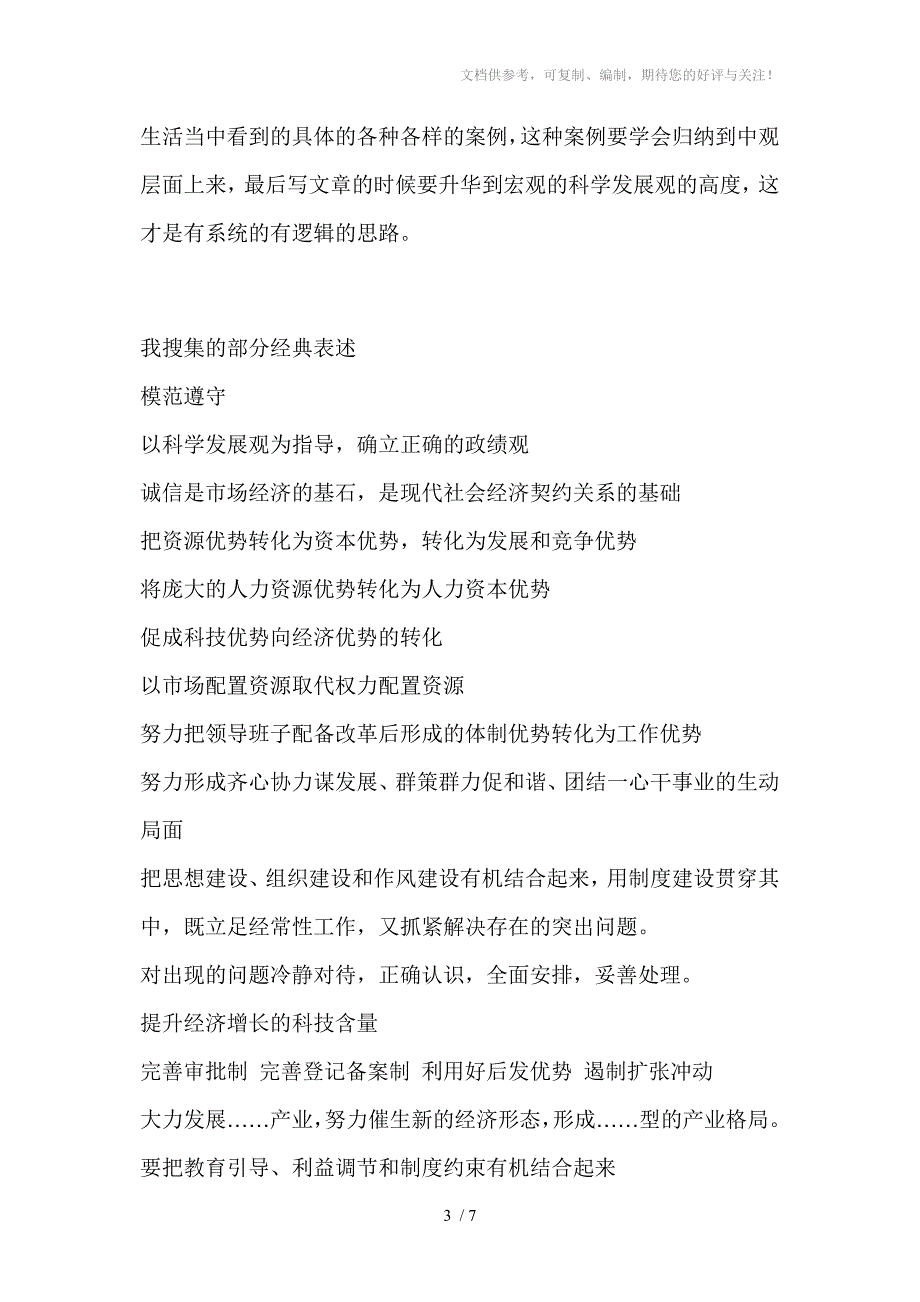 文档供参考，可复制、编制，期待您的好评与关注！

生活当中看到的具体的各种各样的案例，这种案例要学会归纳到中观层面上来，最后写文章的时候要升华到宏观的科学发展观的高度，这才是有系统的有逻辑的思路。

我搜集的部分经典表述

模范遵守

以科学发展观为指导，确立正确的政绩观

诚信是市场经济的基石，是现代社会经济契约关系的基础

把资源优势转化为资本优势，转化为发展和竞争优势

将庞大的人力资源优势转化为人力资本优势

促成科技优势向经济优势的转化

以市场配置资源取代权力配置资源

努力把领导班子配备改革后形成的体制优势转化为工作优势

努力形成齐心协力谋发展、群策群力促和谐、团结一心干事业的生动局面

把思想建设、组织建设和作风建设有机结合起来，用制度建设贯穿其中，既立足经常性工作，又抓紧解决存在的突出问题。

对出现的问题冷静对待，正确认识，全面安排，妥善处理。

提升经济增长的科技含量

完善审批制 完善登记备案制 利用好后发优势 遏制扩张冲动

大力发展……产业，努力催生新的经济形态，形成……型的产业格局。

要把教育引导、利益调节和制度约束有机结合起来

3 / 7